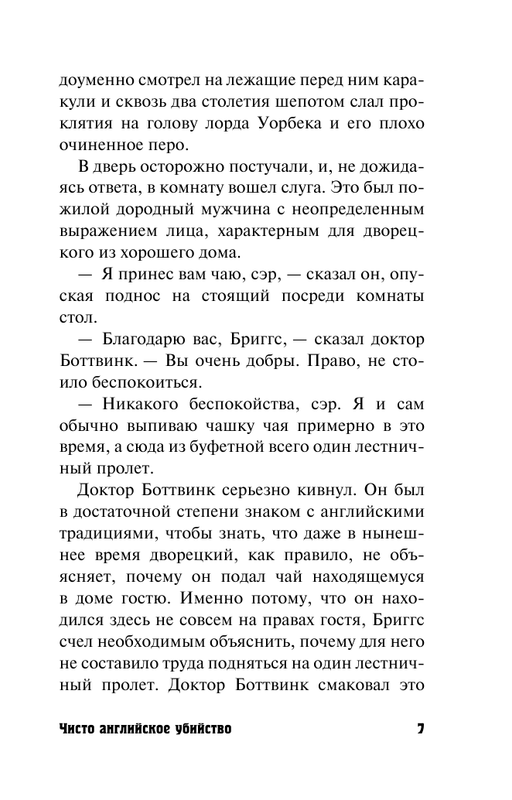 доуменно смотрел на лежащие перед ним каракули и сквозь два столетия шепотом слал проклятия на голову лорда Уорбека и его плохо очиненное перо.

В дверь осторожно постучали, и, не дожидаясь ответа, в комнату вошел слуга. Это был пожилой дородный мужчина с неопределенным выражением лица, характерным для дворецкого из хорошего дома.

— Я принес вам чаю, сэр, — сказал он, опуская поднос на стоящий посреди комнаты стол.

— Благодарю вас, Бриггс, — сказал доктор Боттвинк. — Вы очень добры. Право, не стоило беспокоиться.

— Никакого беспокойства, сэр. Я и сам обычно выпиваю чашку чая примерно в это время, а сюда из буфетной всего один лестничный пролет.

Доктор Боттвинк серьезно кивнул. Он был в достаточной степени знаком с английскими традициями, чтобы знать, что даже в нынешнее время дворецкий, как правило, не объясняет, почему он подал чай находящемуся в доме гостю. Именно потому, что он находился здесь не совсем на правах гостя, Бриггс счел необходимым объяснить, почему для него не составило труда подняться на один лестничный пролет. Доктор Боттвинк смаковал это

Чисто английское убийство 7